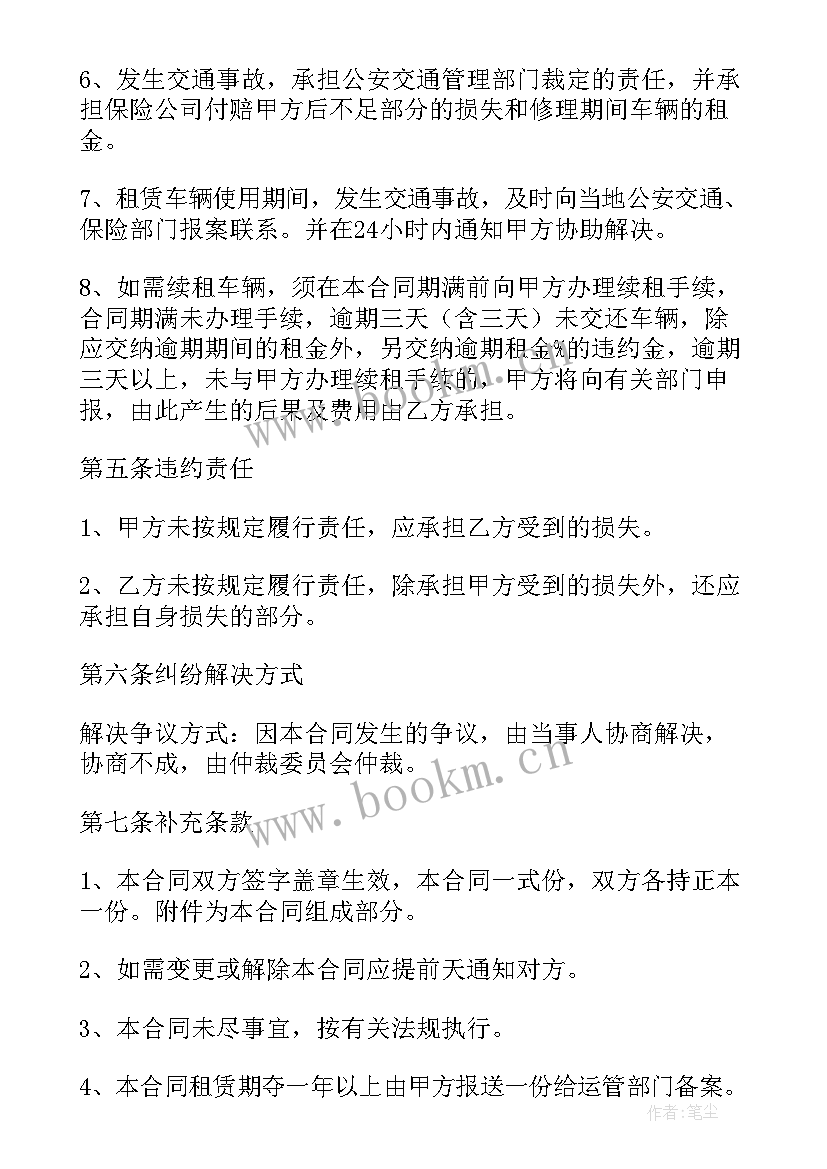 6、发生交通事故，承担公安交通管理部门裁定的责任，并承担保险公司付赔甲方后不足部分的损失和修理期间车辆的租金。

7、租赁车辆使用期间，发生交通事故，及时向当地公安交通、保险部门报案联系。并在24小时内通知甲方协助解决。

8、如需续租车辆，须在本合同期满前向甲方办理续租手续，合同期满未办理手续，逾期三天（含三天）未交还车辆，除应交纳逾期期间的租金外，另交纳逾期租金%的违约金，逾期三天以上，未与甲方办理续租手续的，甲方将向有关部门申报，由此产生的后果及费用由乙方承担。

第五条违约责任

1、甲方未按规定履行责任，应承担乙方受到的损失。

2、乙方未按规定履行责任，除承担甲方受到的损失外，还应承担自身损失的部分。

第六条纠纷解决方式

解决争议方式：因本合同发生的争议，由当事人协商解决，协商不成，由仲裁委员会仲裁。

第七条补充条款

1、本合同双方签字盖章生效，本合同一式份，双方各持正本一份。附件为本合同组成部分。

2、如需变更或解除本合同应提前天通知对方。

3、本合同未尽事宜，按有关法规执行。

4、本合同租赁期夺一年以上由甲方报送一份给运管部门备案。

www.bookm.cn

作者：笔尘